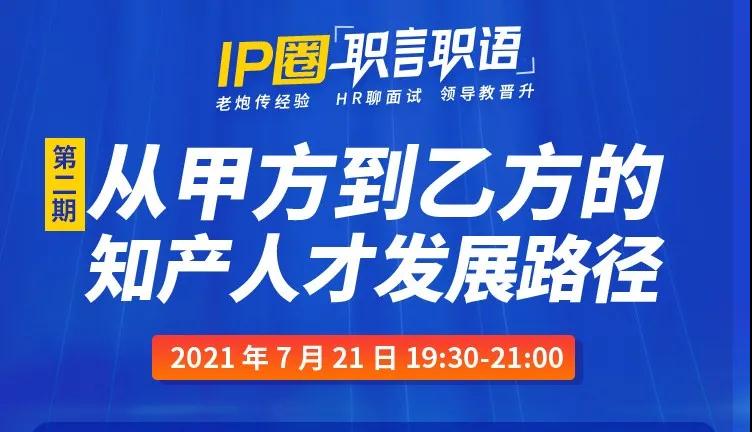 IP圈「职言职语」

老炮传经验 HR聊面试 领导教晋升

第二期

从甲方到乙方的知产人才发展路径

2021 年 7 月 21 日 19:30-21:00